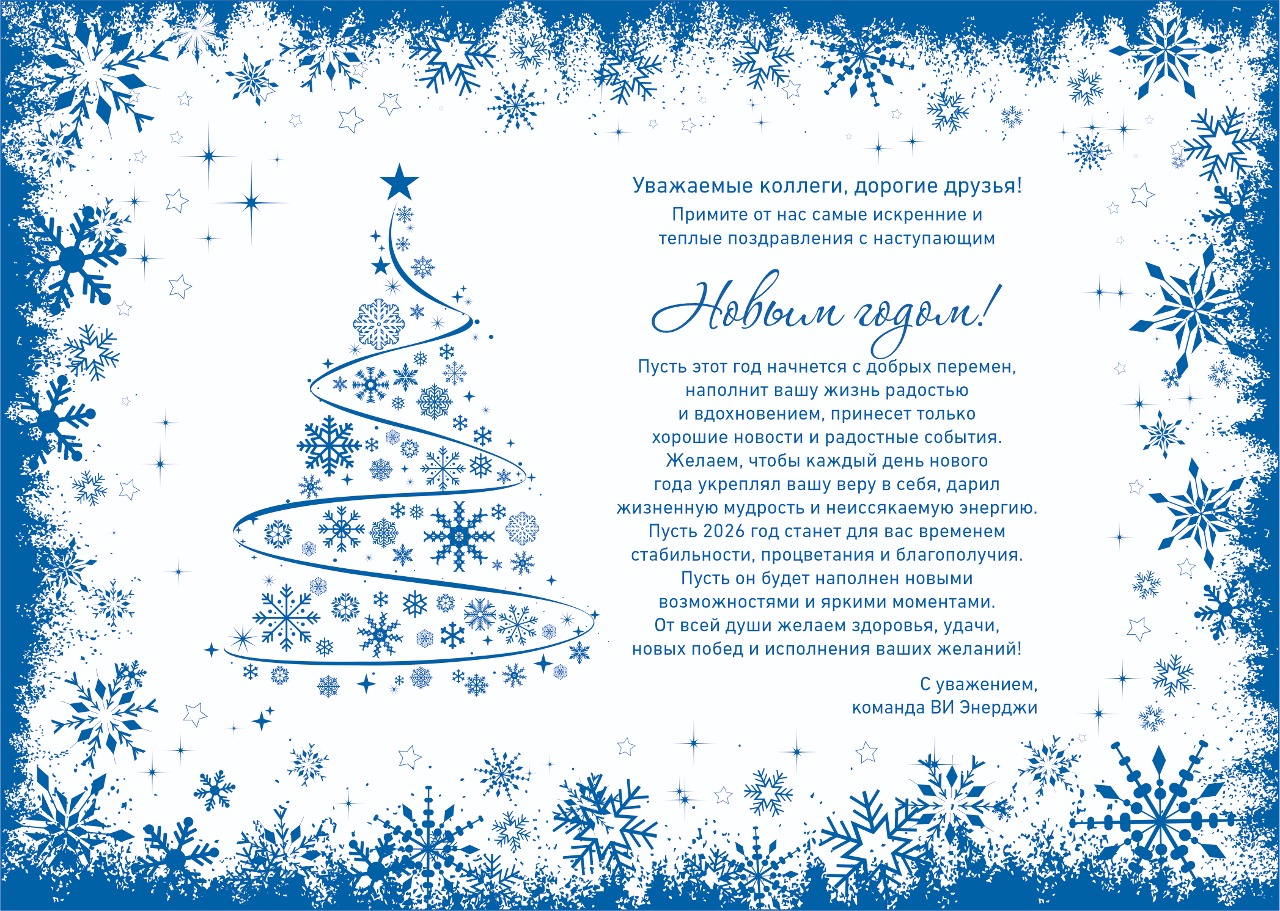 Уважаемые коллеги, дорогие друзья!

Примите от нас самые искренние и теплые поздравления с наступающим

Новым годом!

Пусть этот год начнется с добрых перемен, наполнит вашу жизнь радостью и вдохновением, принесет только хорошие новости и радостные события. Желаем, чтобы каждый день нового года укреплял вашу веру в себя, дарил жизненную мудрость и неиссякаемую энергию. Пусть 2026 год станет для вас временем стабильности, процветания и благополучия. Пусть он будет наполнен новыми возможностями и яркими моментами. От всей души желаем здоровья, удачи, новых побед и исполнения ваших желаний!

С уважением,
команда ВИ Энерджи